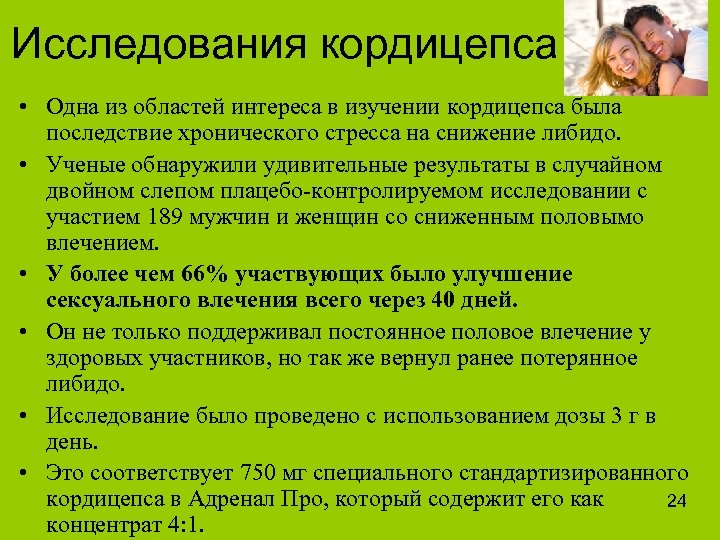 Исследования кордицепса

• Одна из областей интереса в изучении кордицепса была последствие хронического стресса на снижение либидо.

• Ученые обнаружили удивительные результаты в случайном двойном слепом плацебо-контролируемом исследовании с участием 189 мужчин и женщин со сниженным половымо влечением.

• У более чем 66% участвующих было улучшение сексуального влечения всего через 40 дней.

• Он не только поддерживал постоянное половое влечение у здоровых участников, но так же вернул ранее потерянное либидо.

• Исследование было проведено с использованием дозы 3 г в день.

• Это соответствует 750 мг специального стандартизированного кордицепса в Адренал Про, который содержит его как концентрат 4:1.

24